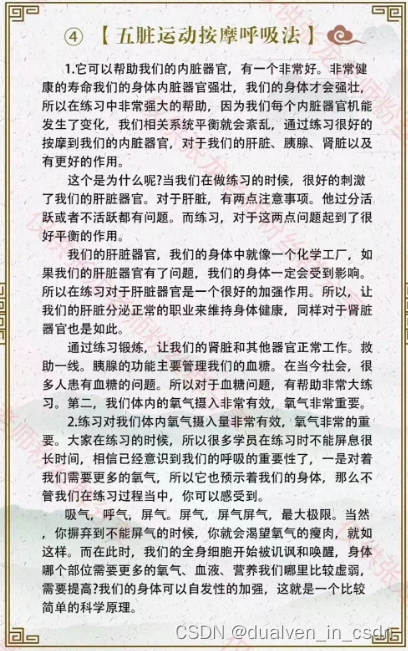 ④ 【五脏运动按摩呼吸法】

1.它可以帮助我们的内脏器官，有一个非常好。非常健康的寿命我们的身体内脏器官强壮，我们的身体才会强壮，所以在练习中非常强大的帮助，因为我们每个内脏器官机能发生了变化，我们相关系统平衡就会紊乱，通过练习很好的按摩到我们的内脏器官，对于我们的肝脏、胰腺、肾脏以及有更好的作用。

这个是为什么呢?当我们在做练习的时候，很好的刺激了我们的肝脏器官。对于肝脏，有两点注意事项。他过分活跃或者不活跃都有问题。而练习，对于这两点问题起到了很好平衡的作用。

我们的肝脏器官，我们的身体中就像一个化学工厂，如果我们的肝脏器官有了问题，我们的身体一定会受到影响。所以在练习对于肝脏器官是一个很好的加强作用。所以，让我们的肝脏分泌正常的职业来维持身体健康，同样对于肾脏器官也是如此。

通过练习锻炼，让我们的肾脏和其他器官正常工作。救助一线。胰腺的功能主要管理我们的血糖。在当今社会，很多人患有血糖的问题。所以对于血糖问题，有帮助非常大练习。第二，我们体内的氧气摄入非常有效，氧气非常重要。

2.练习对我们体内氧气摄入量非常有效，氧气非常的重要。大家在练习的时候，所以很多学员在练习时不能屏息很长时间，相信已经意识到我们的呼吸的重要性了，一是对着我们需要更多的氧气，所以它也预示着我们的身体，那么不管我们在练习过程当中，你可以感受到。

吸气，呼气，屏气。屏气，屏气屏气，最大极限。当然，你摒弃到不能屏气的时候，你就会渴望氧气的瘦肉，就如这样。而在此时，我们的全身细胞开始被讥讽和唤醒，身体哪个部位需要更多的氧气、血液、营养我们哪里比较虚弱，需要提高?我们的身体可以自发性的加强，这就是一个比较简单的科学原理。

CSDN @dualven_in_csdn